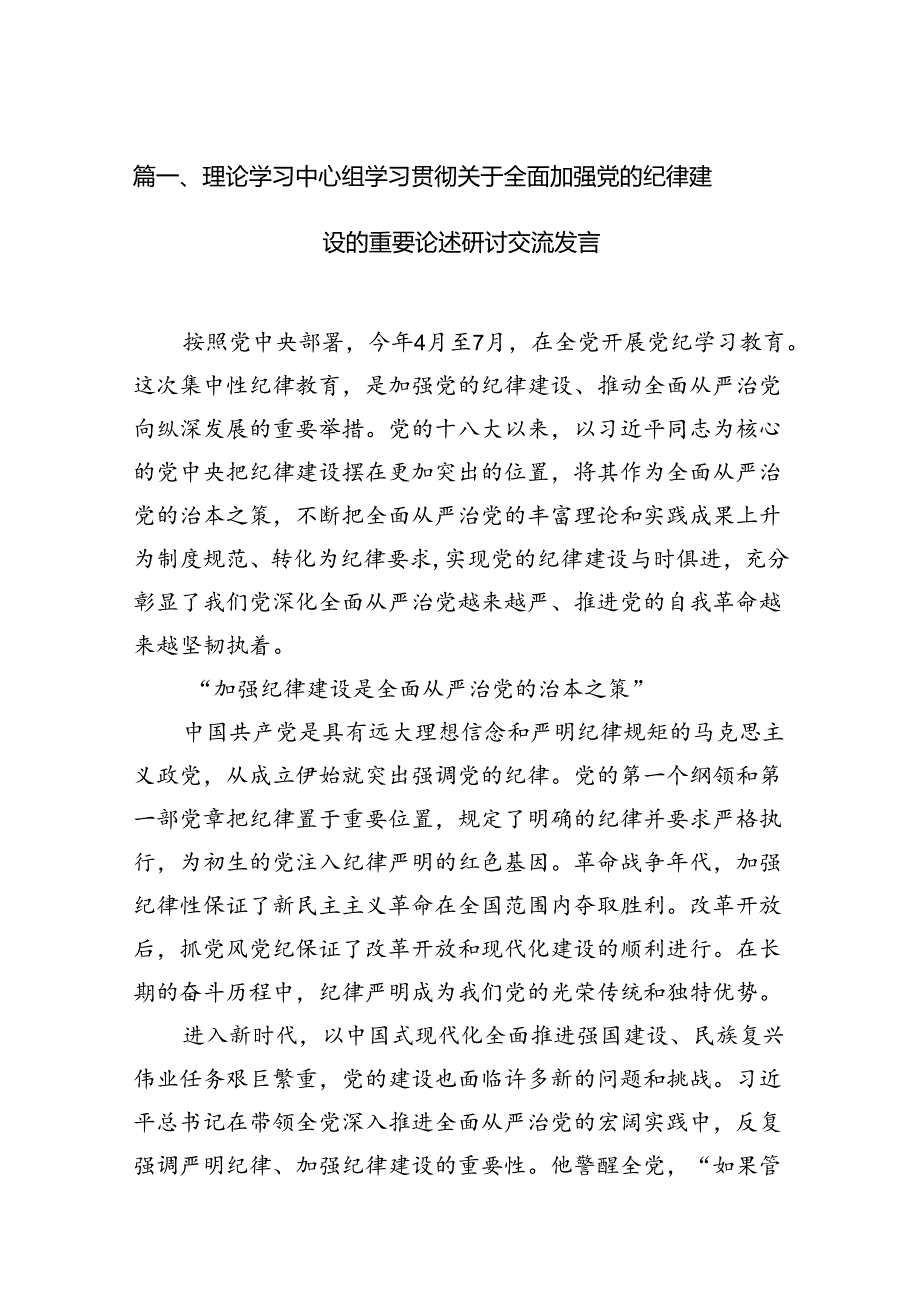 篇一、理论学习中心组学习贯彻关于全面加强党的纪律建设的重要论述研讨交流发言

按照党中央部署，今年4月至7月，在全党开展党纪学习教育。这次集中性纪律教育，是加强党的纪律建设、推动全面从严治党向纵深发展的重要举措。党的十八大以来，以习近平同志为核心的党中央把纪律建设摆在更加突出的位置，将其作为全面从严治党的治本之策，不断把全面从严治党的丰富理论和实践成果上升为制度规范、转化为纪律要求，实现党的纪律建设与时俱进，充分彰显了我们党深化全面从严治党越来越严、推进党的自我革命越来越坚韧执着。

“加强纪律建设是全面从严治党的治本之策”

中国共产党是具有远大理想信念和严明纪律规矩的马克思主义政党，从成立伊始就突出强调党的纪律。党的第一个纲领和第一部党章把纪律置于重要位置，规定了明确的纪律并要求严格执行，为初生的党注入纪律严明的红色基因。革命战争年代，加强纪律性保证了新民主主义革命在全国范围内夺取胜利。改革开放后，抓党风党纪保证了改革开放和现代化建设的顺利进行。在长期的奋斗历程中，纪律严明成为我们党的光荣传统和独特优势。

进入新时代，以中国式现代化全面推进强国建设、民族复兴伟业任务艰巨繁重，党的建设也面临许多新的问题和挑战。习近平总书记在带领全党深入推进全面从严治党的宏阔实践中，反复强调严明纪律、加强纪律建设的重要性。他警醒全党，“如果管